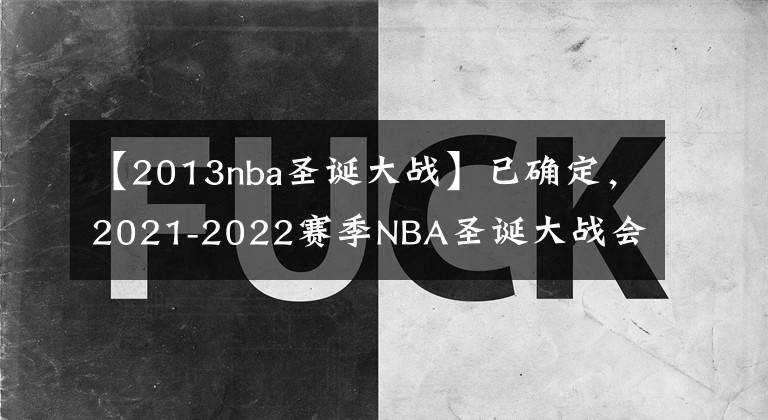 FUCK

【2013nba圣诞大战】已确定，2021-2022赛季NBA圣诞大战会